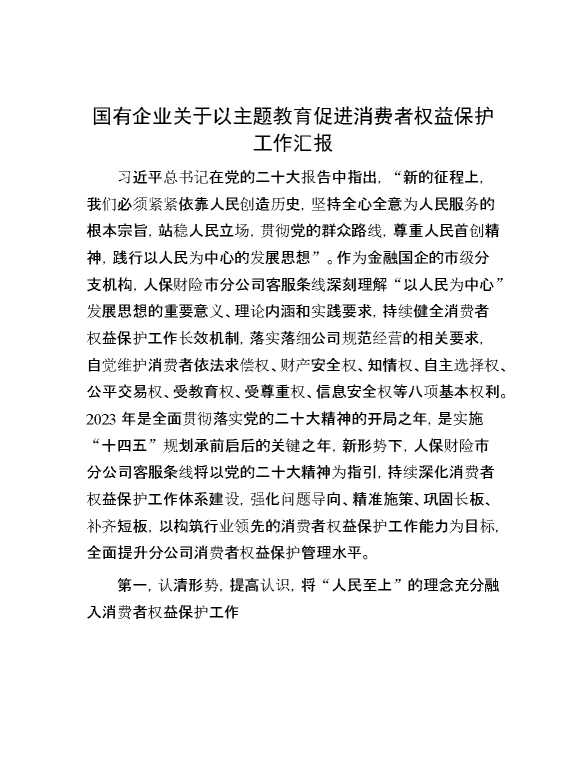 国有企业关于以主题教育促进消费者权益保护工作汇报

习近平总书记在党的二十大报告中指出，“新的征程上，我们必须紧紧依靠人民创造历史，坚持全心全意为人民服务的根本宗旨，站稳人民立场，贯彻党的群众路线，尊重人民首创精神，践行以人民为中心的发展思想”。作为金融国企的市级分支机构，人保财险市分公司客服条线深刻理解“以人民为中心”发展思想的重要意义、理论内涵和实践要求，持续健全消费者权益保护工作长效机制，落实落细公司规范经营的相关要求，自觉维护消费者依法求偿权、财产安全权、知情权、自主选择权、公平交易权、受教育权、受尊重权、信息安全权等八项基本权利。2023 年是全面贯彻落实党的二十大精神的开局之年，是实施“十四五”规划承前启后的关键之年，新形势下，人保财险市分公司客服条线将以党的二十大精神为指引，持续深化消费者权益保护工作体系建设，强化问题导向、精准施策、巩固长板、补齐短板，以构筑行业领先的消费者权益保护工作能力为目标，全面提升分公司消费者权益保护管理水平。

第一，认清形势，提高认识，将“人民至上”的理念充分融入消费者权益保护工作